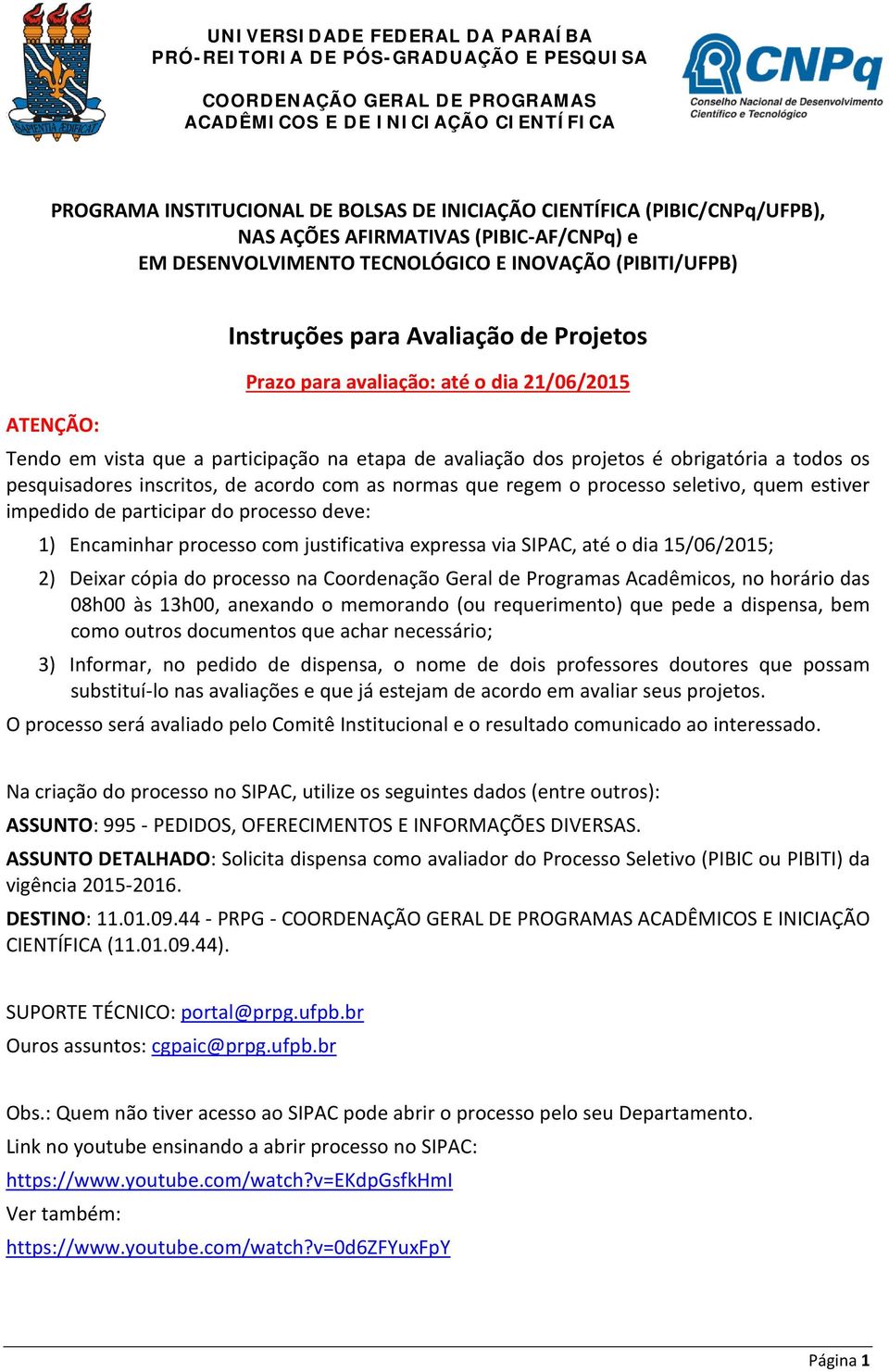 UNIVERSIDADE FEDERAL DA PARAÍBA
PRÓ-REITORIA DE PÓS-GRADUAÇÃO E PESQUISA

COORDENAÇÃO GERAL DE PROGRAMAS ACADÊMICOS E DE INICIAÇÃO CIENTÍFICA

CNPq
Conselho Nacional de Desenvolvimento Científico e Tecnológico

PROGRAMA INSTITUCIONAL DE BOLSAS DE INICIAÇÃO CIENTÍFICA (PIBIC/CNPq/UFPB), NAS AÇÕES AFIRMATIVAS (PIBIC-AF/CNPq) e EM DESENVOLVIMENTO TECNOLÓGICO E INOVAÇÃO (PIBITI/UFPB)

Instruções para Avaliação de Projetos

Prazo para avaliação: até o dia 21/06/2015

ATENÇÃO:

Tendo em vista que a participação na etapa de avaliação dos projetos é obrigatória a todos os pesquisadores inscritos, de acordo com as normas que regem o processo seletivo, quem estiver impedido de participar do processo deve:

1) Encaminhar processo com justificativa expressa via SIPAC, até o dia 15/06/2015;

2) Deixar cópia do processo na Coordenação Geral de Programas Acadêmicos, no horário das 08h00 às 13h00, anexando o memorando (ou requerimento) que pede a dispensa, bem como outros documentos que achar necessário;

3) Informar, no pedido de dispensa, o nome de dois professores doutores que possam substituí-lo nas avaliações e que já estejam de acordo em avaliar seus projetos.

O processo será avaliado pelo Comitê Institucional e o resultado comunicado ao interessado.

Na criação do processo no SIPAC, utilize os seguintes dados (entre outros):

ASSUNTO: 995 - PEDIDOS, OFERECIMENTOS E INFORMAÇÕES DIVERSAS.

ASSUNTO DETALHADO: Solicita dispensa como avaliador do Processo Seletivo (PIBIC ou PIBITI) da vigência 2015-2016.

DESTINO: 11.01.09.44 - PRPG - COORDENAÇÃO GERAL DE PROGRAMAS ACADÊMICOS E INICIAÇÃO CIENTÍFICA (11.01.09.44).

SUPORTE TÉCNICO: portal@prpg.ufpb.br

Ouros assuntos: cgpaic@prpg.ufpb.br

Obs.: Quem não tiver acesso ao SIPAC pode abrir o processo pelo seu Departamento.

Link no youtube ensinando a abrir processo no SIPAC:

https://www.youtube.com/watch?v=EKdpGsfkHmI

Ver também:

https://www.youtube.com/watch?v=0d6ZFYuxFpY

Página 1